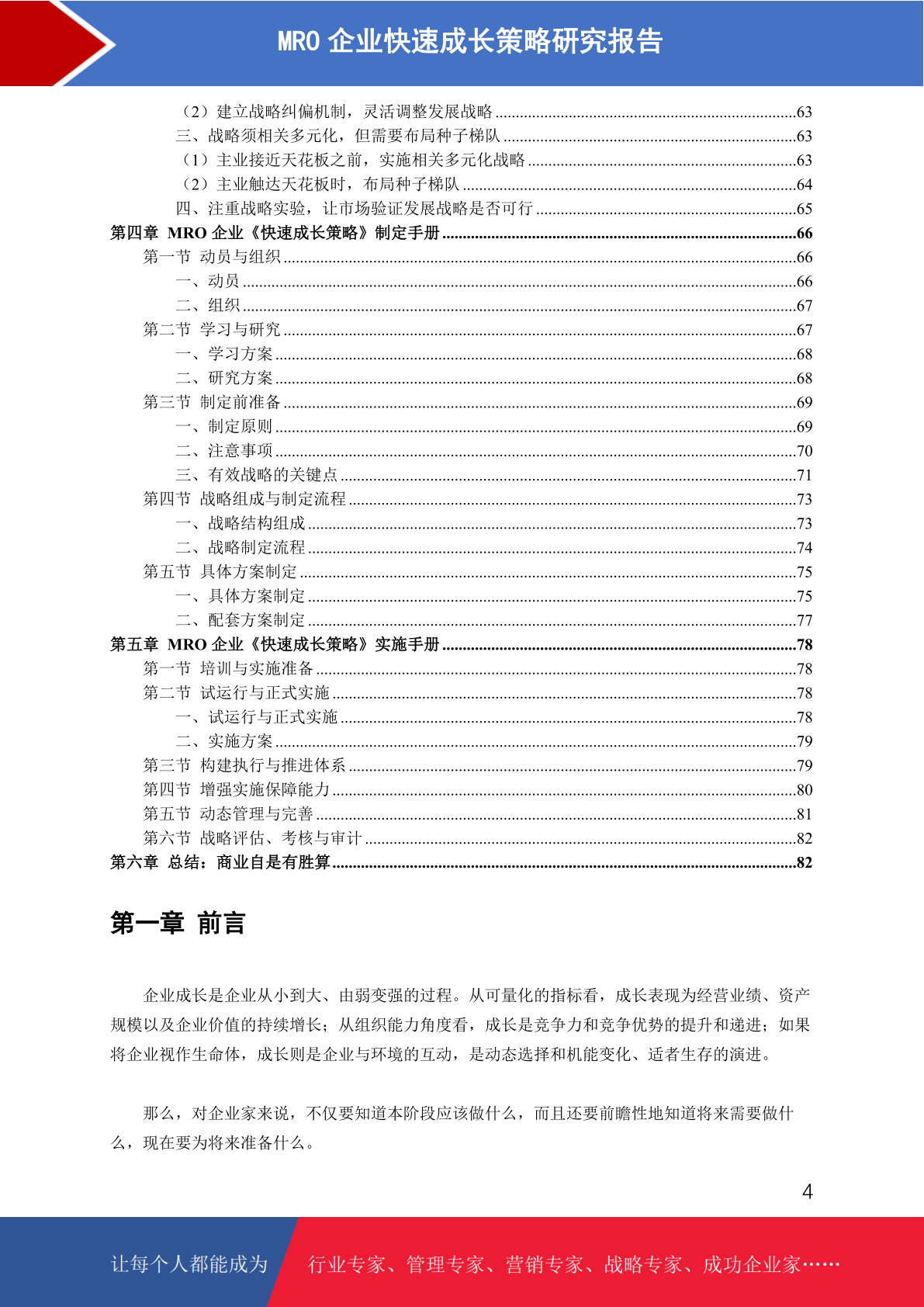 MRO 企业快速成长策略研究报告

（2）建立战略纠偏机制，灵活调整发展战略 ........63
三、战略须相关多元化，但需要布局种子梯队 ........63
（1）主业接近天花板之前，实施相关多元化战略 ........63
（2）主业触达天花板时，布局种子梯队 ........64
四、注重战略实验，让市场验证发展战略是否可行 ........65
第四章 MRO 企业《快速成长策略》制定手册 ........66
第一节 动员与组织 ........66
一、动员 ........66
二、组织 ........67
第二节 学习与研究 ........67
一、学习方案 ........68
二、研究方案 ........68
第三节 制定前准备 ........69
一、制定原则 ........69
二、注意事项 ........70
三、有效战略的关键点 ........71
第四节 战略组成与制定流程 ........73
一、战略结构组成 ........73
二、战略制定流程 ........74
第五节 具体方案制定 ........75
一、具体方案制定 ........75
二、配套方案制定 ........77
第五章 MRO 企业《快速成长策略》实施手册 ........78
第一节 培训与实施准备 ........78
第二节 试运行与正式实施 ........78
一、试运行与正式实施 ........78
二、实施方案 ........79
第三节 构建执行与推进体系 ........79
第四节 增强实施保障能力 ........80
第五节 动态管理与完善 ........81
第六节 战略评估、考核与审计 ........82
第六章 总结：商业自是有胜算 ........82

第一章 前言

企业成长是企业从小到大、由弱变强的过程。从可量化的指标看，成长表现为经营业绩、资产规模以及企业价值的持续增长；从组织能力角度看，成长是竞争力和竞争优势的提升和递进；如果将企业视作生命体，成长则是企业与环境的互动，是动态选择和机能变化、适者生存的演进。

那么，对企业家来说，不仅要知道本阶段应该做什么，而且还要前瞻性地知道将来需要做什么，现在要为将来准备什么。

4

让每个人都能成为 行业专家、管理专家、营销专家、战略专家、成功企业家……